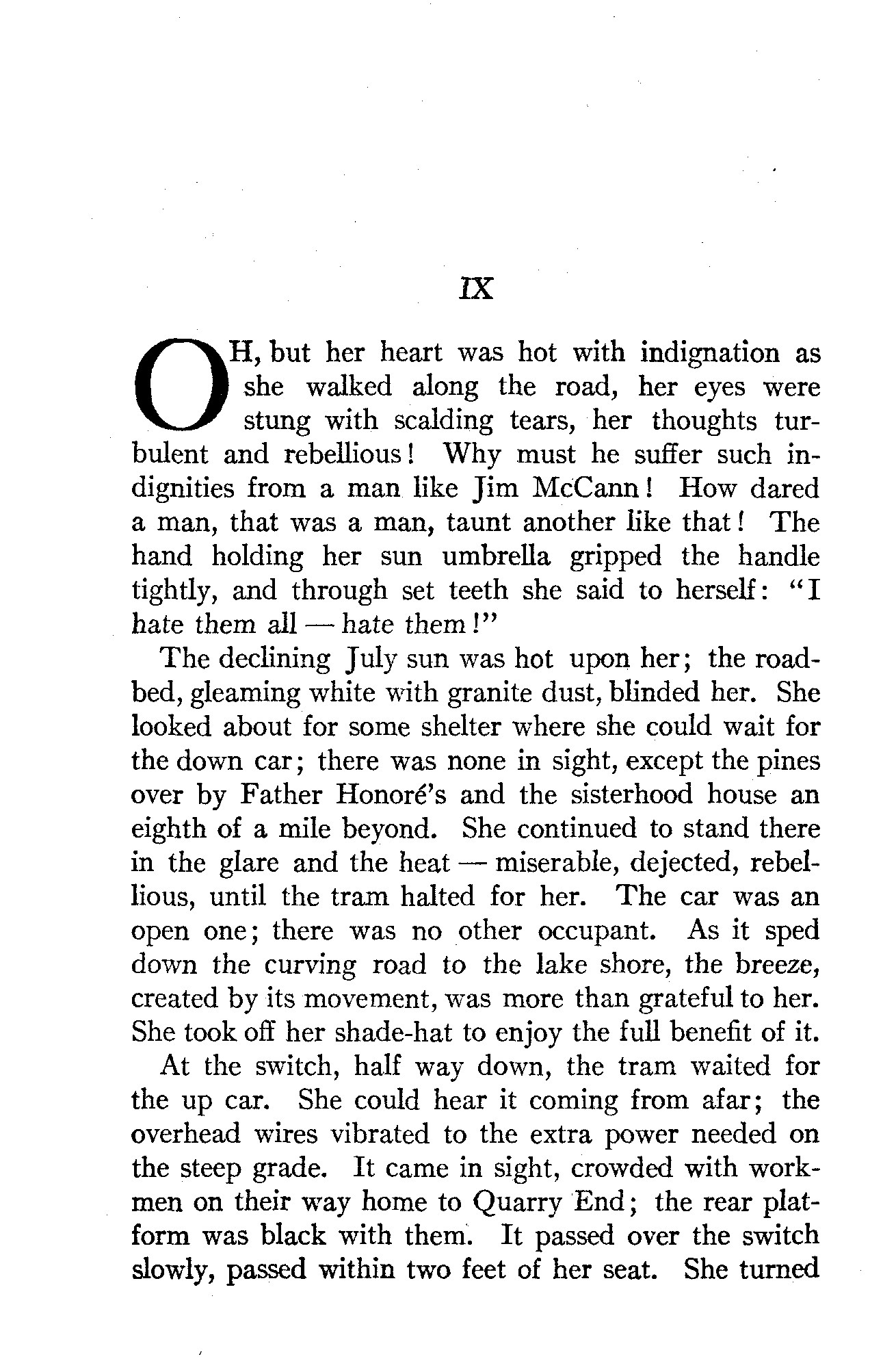 IX

OH, but her heart was hot with indignation as she walked along the road, her eyes were stung with scalding tears, her thoughts turbulent and rebellious! Why must he suffer such indignities from a man like Jim McCann! How dared a man, that was a man, taunt another like that! The hand holding her sun umbrella gripped the handle tightly, and through set teeth she said to herself: "I hate them all — hate them!"

The declining July sun was hot upon her; the roadbed, gleaming white with granite dust, blinded her. She looked about for some shelter where she could wait for the down car; there was none in sight, except the pines over by Father Honoré's and the sisterhood house an eighth of a mile beyond. She continued to stand there in the glare and the heat — miserable, dejected, rebellious, until the tram halted for her. The car was an open one; there was no other occupant. As it sped down the curving road to the lake shore, the breeze, created by its movement, was more than grateful to her. She took off her shade-hat to enjoy the full benefit of it.

At the switch, half way down, the tram waited for the up car. She could hear it coming from afar; the overhead wires vibrated to the extra power needed on the steep grade. It came in sight, crowded with workmen on their way home to Quarry End; the rear platform was black with them. It passed over the switch slowly, passed within two feet of her seat. She turned